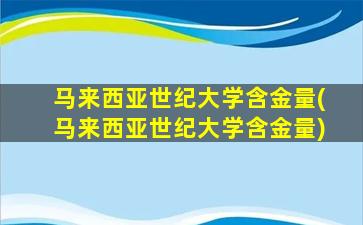 马来西亚世纪大学含金量(马来西亚世纪大学含金量)